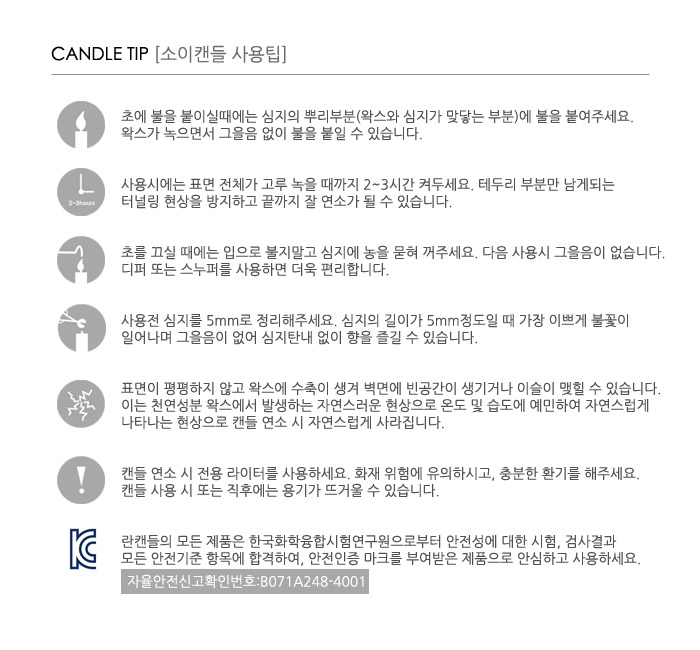 CANDLE TIP [소이캔들 사용팁]

초에 불을 붙이실때에는 심지의 뿌리부분(왁스와 심지가 맞닿는 부분)에 불을 붙여주세요. 왁스가 녹으면서 그을음 없이 불을 붙일 수 있습니다.

2~3hours

사용시에는 표면 전체가 고루 녹을 때까지 2~3시간 켜두세요. 테두리 부분만 남게되는 터널링 현상을 방지하고 끝까지 잘 연소가 될 수 있습니다.

초를 끄실 때에는 입으로 불지말고 심지에 농을 묻혀 꺼주세요. 다음 사용시 그을음이 없습니다. 디퍼 또는 스누퍼를 사용하면 더욱 편리합니다.

사용전 심지를 5mm로 정리해주세요. 심지의 길이가 5mm정도일 때 가장 이쁘게 불꽃이 일어나며 그을음이 없어 심지탄내 없이 향을 즐길 수 있습니다.

표면이 평평하지 않고 왁스에 수축이 생겨 벽면에 빈공간이 생기거나 이슬이 맺힐 수 있습니다. 이는 천연성분 왁스에서 발생하는 자연스러운 현상으로 온도 및 습도에 예민하여 자연스럽게 나타나는 현상으로 캔들 연소 시 자연스럽게 사라집니다.

캔들 연소 시 전용 라이터를 사용하세요. 화재 위험에 유의하시고, 충분한 환기를 해주세요. 캔들 사용 시 또는 직후에는 용기가 뜨거울 수 있습니다.

란캔들의 모든 제품은 한국화학융합시험연구원으로부터 안전성에 대한 시험, 검사결과 모든 안전기준 항목에 합격하여, 안전인증 마크를 부여받은 제품으로 안심하고 사용하세요.

자율안전신고확인번호:B071A248-4001